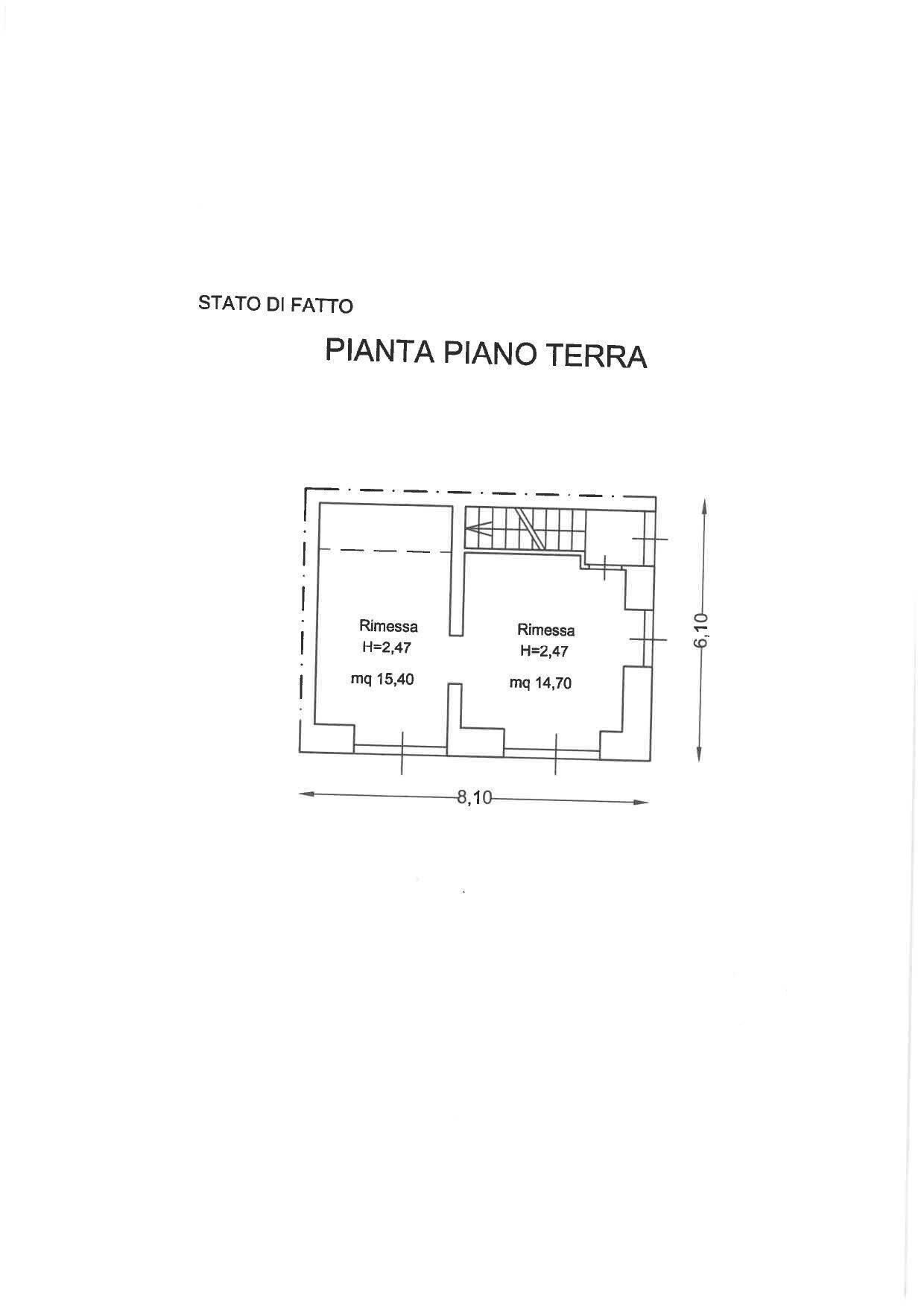 STATO DI FATTO

PIANTA PIANO TERRA

Rimessa
H=2,47
mq 15,40

Rimessa
H=2,47
mq 14,70

6,10

8,10